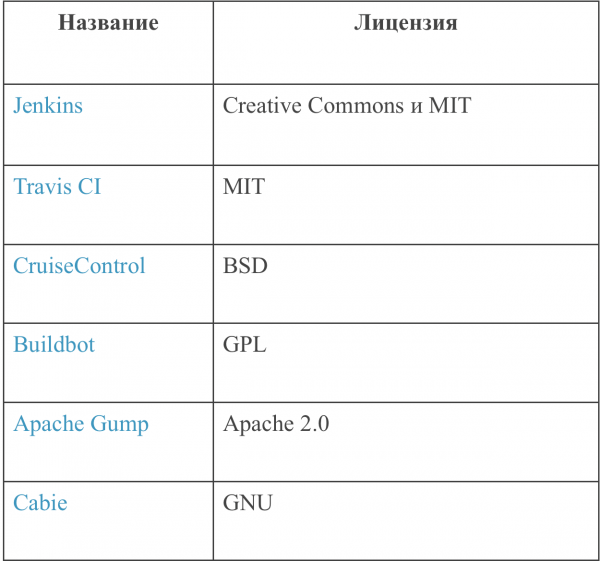 | Название | Лицензия |
|---|---|
| Jenkins | Creative Commons и MIT |
| Travis CI | MIT |
| CruiseControl | BSD |
| Buildbot | GPL |
| Apache Gump | Apache 2.0 |
| Cabie | GNU |